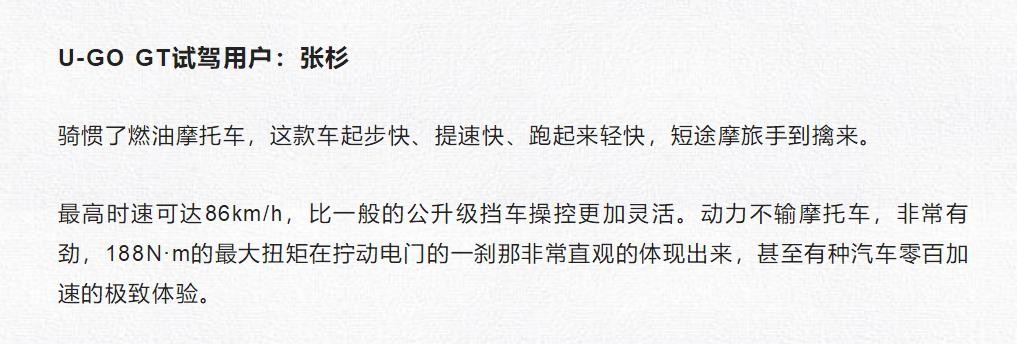 U-GO GT试驾用户：张杉

骑惯了燃油摩托车，这款车起步快、提速快、跑起来轻快，短途摩旅手到擒来。

最高时速可达86km/h，比一般的公升级挡车操控更加灵活。动力不输摩托车，非常有劲，188N·m的最大扭矩在拧动电门的一刹那非常直观的体现出来，甚至有种汽车零百加速的极致体验。